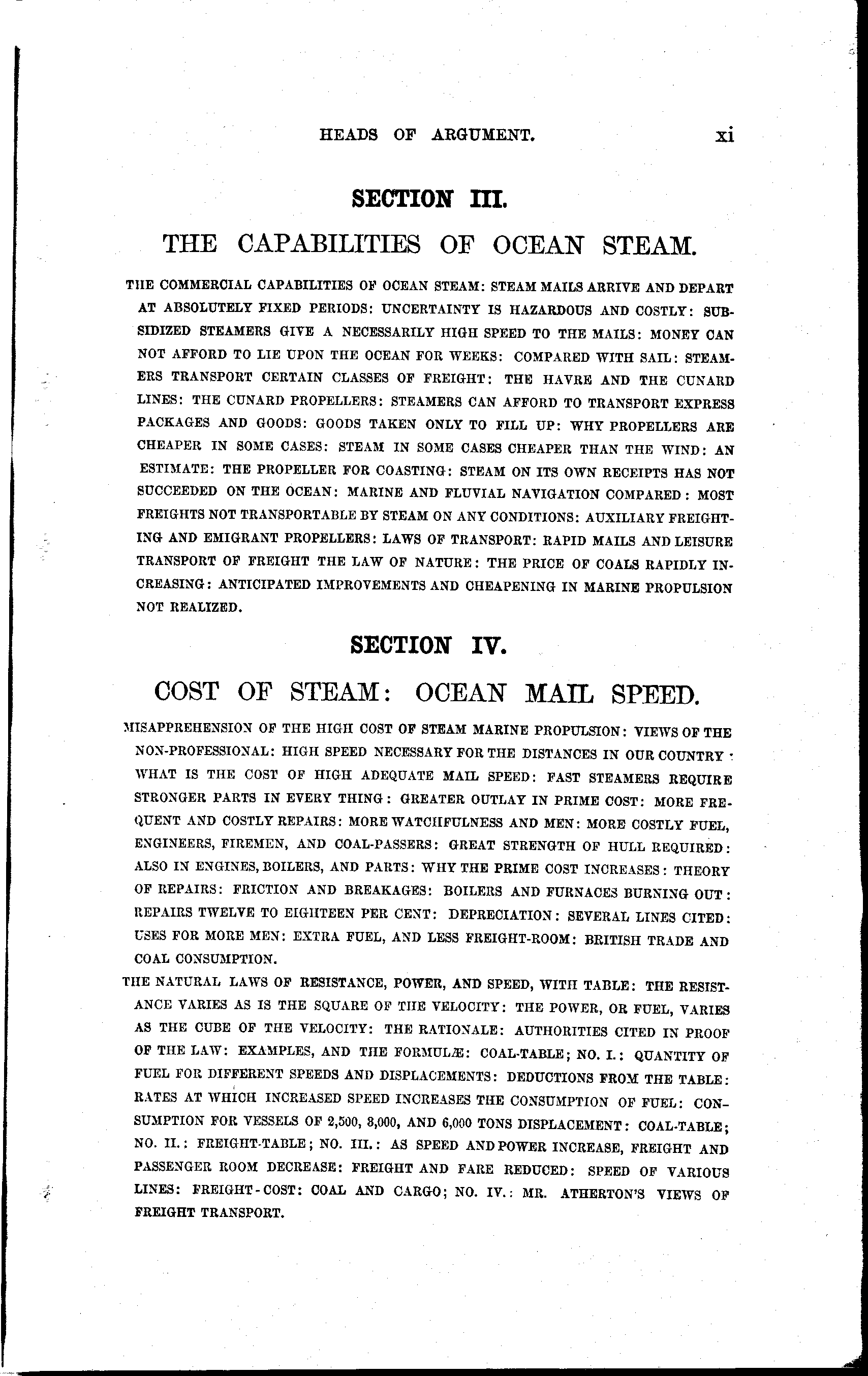 HEADS OF ARGUMENT. xi

SECTION III.

THE CAPABILITIES OF OCEAN STEAM.

THE COMMERCIAL CAPABILITIES OF OCEAN STEAM: STEAM MAILS ARRIVE AND DEPART AT ABSOLUTELY FIXED PERIODS: UNCERTAINTY IS HAZARDOUS AND COSTLY: SUBSIDIZED STEAMERS GIVE A NECESSARILY HIGH SPEED TO THE MAILS: MONEY CAN NOT AFFORD TO LIE UPON THE OCEAN FOR WEEKS: COMPARED WITH SAIL: STEAMERS TRANSPORT CERTAIN CLASSES OF FREIGHT: THE HAVRE AND THE CUNARD LINES: THE CUNARD PROPELLERS: STEAMERS CAN AFFORD TO TRANSPORT EXPRESS PACKAGES AND GOODS: GOODS TAKEN ONLY TO FILL UP: WHY PROPELLERS ARE CHEAPER IN SOME CASES: STEAM IN SOME CASES CHEAPER THAN THE WIND: AN ESTIMATE: THE PROPELLER FOR COASTING: STEAM ON ITS OWN RECEIPTS HAS NOT SUCCEEDED ON THE OCEAN: MARINE AND FLUVIAL NAVIGATION COMPARED: MOST FREIGHTS NOT TRANSPORTABLE BY STEAM ON ANY CONDITIONS: AUXILIARY FREIGHTING AND EMIGRANT PROPELLERS: LAWS OF TRANSPORT: RAPID MAILS AND LEISURE TRANSPORT OF FREIGHT THE LAW OF NATURE: THE PRICE OF COALS RAPIDLY INCREASING: ANTICIPATED IMPROVEMENTS AND CHEAPENING IN MARINE PROPULSION NOT REALIZED.

SECTION IV.

COST OF STEAM: OCEAN MAIL SPEED.

MISAPPREHENSION OF THE HIGH COST OF STEAM MARINE PROPULSION: VIEWS OF THE NON-PROFESSIONAL: HIGH SPEED NECESSARY FOR THE DISTANCES IN OUR COUNTRY: WHAT IS THE COST OF HIGH ADEQUATE MAIL SPEED: FAST STEAMERS REQUIRE STRONGER PARTS IN EVERY THING: GREATER OUTLAY IN PRIME COST: MORE FREQUENT AND COSTLY REPAIRS: MORE WATCHFULNESS AND MEN: MORE COSTLY FUEL, ENGINEERS, FIREMEN, AND COAL-PASSERS: GREAT STRENGTH OF HULL REQUIRED: ALSO IN ENGINES, BOILERS, AND PARTS: WHY THE PRIME COST INCREASES: THEORY OF REPAIRS: FRICTION AND BREAKAGES: BOILERS AND FURNACES BURNING OUT: REPAIRS TWELVE TO EIGHTEEN PER CENT: DEPRECIATION: SEVERAL LINES CITED: USES FOR MORE MEN: EXTRA FUEL, AND LESS FREIGHT-ROOM: BRITISH TRADE AND COAL CONSUMPTION.

THE NATURAL LAWS OF RESISTANCE, POWER, AND SPEED, WITH TABLE: THE RESISTANCE VARIES AS IS THE SQUARE OF THE VELOCITY: THE POWER, OR FUEL, VARIES AS THE CUBE OF THE VELOCITY: THE RATIONALE: AUTHORITIES CITED IN PROOF OF THE LAW: EXAMPLES, AND THE FORMULÆ: COAL-TABLE; NO. I.: QUANTITY OF FUEL FOR DIFFERENT SPEEDS AND DISPLACEMENTS: DEDUCTIONS FROM THE TABLE: RATES AT WHICH INCREASED SPEED INCREASES THE CONSUMPTION OF FUEL: CONSUMPTION FOR VESSELS OF 2,500, 3,000, AND 6,000 TONS DISPLACEMENT: COAL-TABLE; NO. II.: FREIGHT-TABLE; NO. III.: AS SPEED AND POWER INCREASE, FREIGHT AND PASSENGER ROOM DECREASE: FREIGHT AND FARE REDUCED: SPEED OF VARIOUS LINES: FREIGHT-COST: COAL AND CARGO; NO. IV.: MR. ATHERTON'S VIEWS OF FREIGHT TRANSPORT.